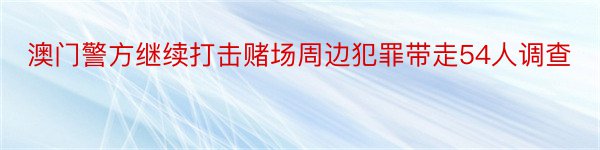 澳门警方继续打击赌场周边犯罪带走54人调查